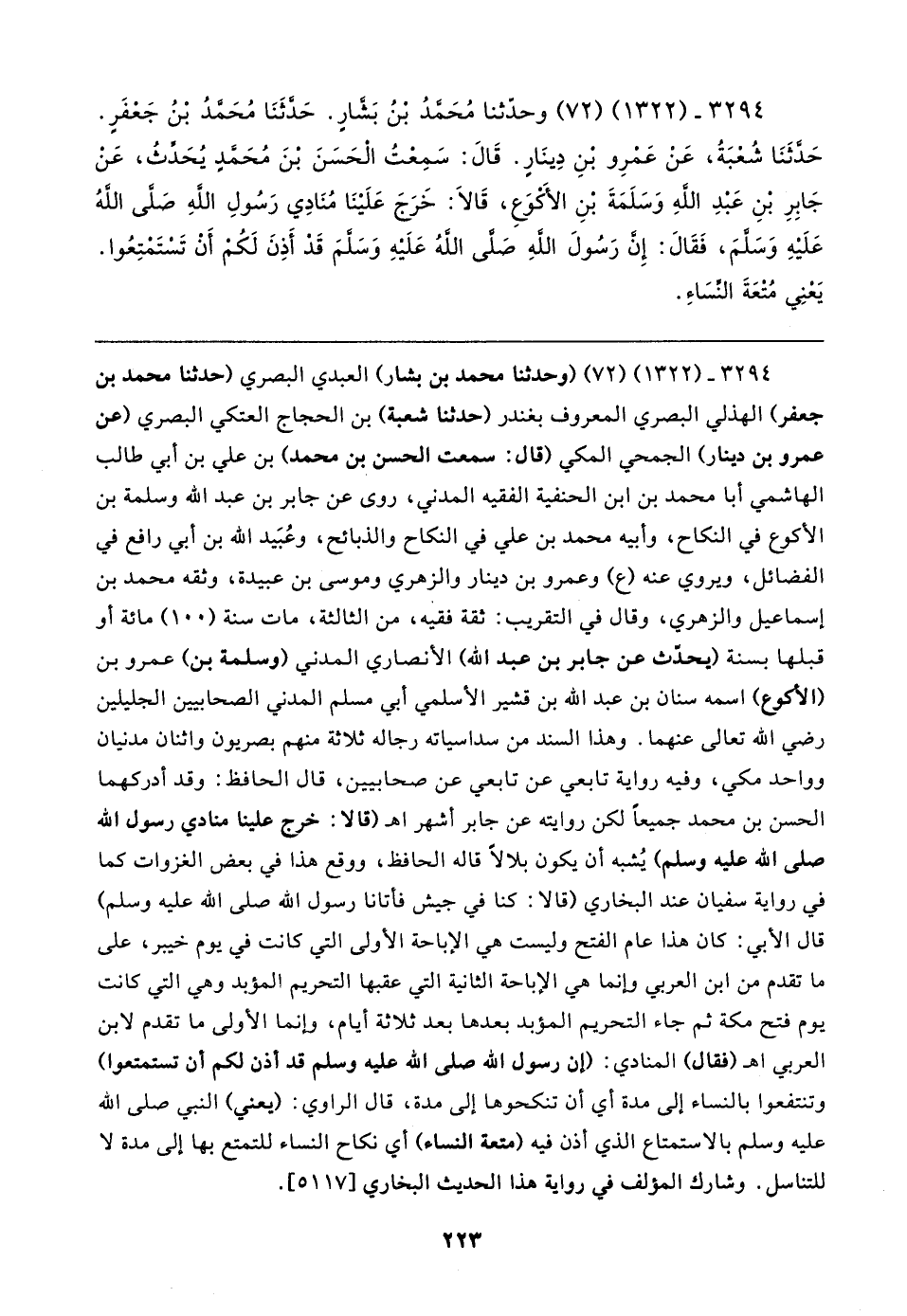 ٣٢٩٤ ـ (١٣٢٢) (٧٢) وحدّثنا مُحَمَّدُ بْنُ بَشَّارٍ. حَدَّثَنَا مُحَمَّدُ بْنُ جَعْفَرٍ. حَدَّثَنَا شُعْبَةُ، عَنْ عَمْرِو بْنِ دِينَارٍ. قَالَ: سَمِعْتُ الْحَسَنَ بْنَ مُحَمَّدٍ يُحَدِّثُ، عَنْ جَابِرِ بْنِ عَبْدِ اللَّهِ وَسَلَمَةَ بْنِ الأَكْوَعِ، قَالاَ: خَرَجَ عَلَيْنَا مُنَادِي رَسُولِ اللَّهِ صَلَّى اللَّهُ عَلَيْهِ وَسَلَّمَ، فَقَالَ: إِنَّ رَسُولَ اللَّهِ صَلَّى اللَّهُ عَلَيْهِ وَسَلَّمَ قَدْ أَذِنَ لَكُمْ أَنْ تَسْتَمْتِعُوا. يَعْنِي مُتْعَةَ النِّسَاءِ.

٣٢٩٤ ـ (١٣٢٢) (٧٢) (وحدثنا محمد بن بشار) العبدي البصري (حدثنا محمد بن جعفر) الهذلي البصري المعروف بغندر (حدثنا شعبة) بن الحجاج العتكي البصري (عن عمرو بن دينار) الجمحي المكي (قال: سمعت الحسن بن محمد) بن علي بن أبي طالب الهاشمي أبا محمد بن ابن الحنفية الفقيه المدني، روى عن جابر بن عبد الله وسلمة بن الأكوع في النكاح، وأبيه محمد بن علي في النكاح والذبائح، وعُبَيد الله بن أبي رافع في الفضائل، ويروي عنه (ع) وعمرو بن دينار والزهري وموسى بن عبيدة، وثقه محمد بن إسماعيل والزهري، وقال في التقريب: ثقة فقيه، من الثالثة، مات سنة (١٠٠) مائة أو قبلها بسنة (يحدّث عن جابر بن عبد الله) الأنصاري المدني (وسلمة بن) عمرو بن (الأكوع) اسمه سنان بن عبد الله بن قشير الأسلمي أبي مسلم المدني الصحابيين الجليلين رضي الله تعالى عنهما. وهذا السند من سداسياته رجاله ثلاثة منهم بصريون واثنان مدنيان وواحد مكي، وفيه رواية تابعي عن تابعي عن صحابيين، قال الحافظ: وقد أدركهما الحسن بن محمد جميعاً لكن روايته عن جابر أشهر اهـ (قالا: خرج علينا منادي رسول الله صلى الله عليه وسلم) يُشبه أن يكون بلالاً قاله الحافظ، ووقع هذا في بعض الغزوات كما في رواية سفيان عند البخاري (قالا: كنا في جيش فأتانا رسول الله صلى الله عليه وسلم) قال الأبي: كان هذا عام الفتح وليست هي الإباحة الأولى التي كانت في يوم خيبر، على ما تقدم من ابن العربي وإنما هي الإباحة الثانية التي عقبها التحريم المؤبد وهي التي كانت يوم فتح مكة ثم جاء التحريم المؤبد بعدها بعد ثلاثة أيام، وإنما الأولى ما تقدم لابن العربي اهـ (فقال) المنادي: (إن رسول الله صلى الله عليه وسلم قد أذن لكم أن تستمتعوا) وتنتفعوا بالنساء إلى مدة أي أن تنكحوها إلى مدة، قال الراوي: (يعني) النبي صلى الله عليه وسلم بالاستمتاع الذي أذن فيه (متعة النساء) أي نكاح النساء للتمتع بها إلى مدة لا للتناسل. وشارك المؤلف في رواية هذا الحديث البخاري [٥١١٧].

٢٢٣